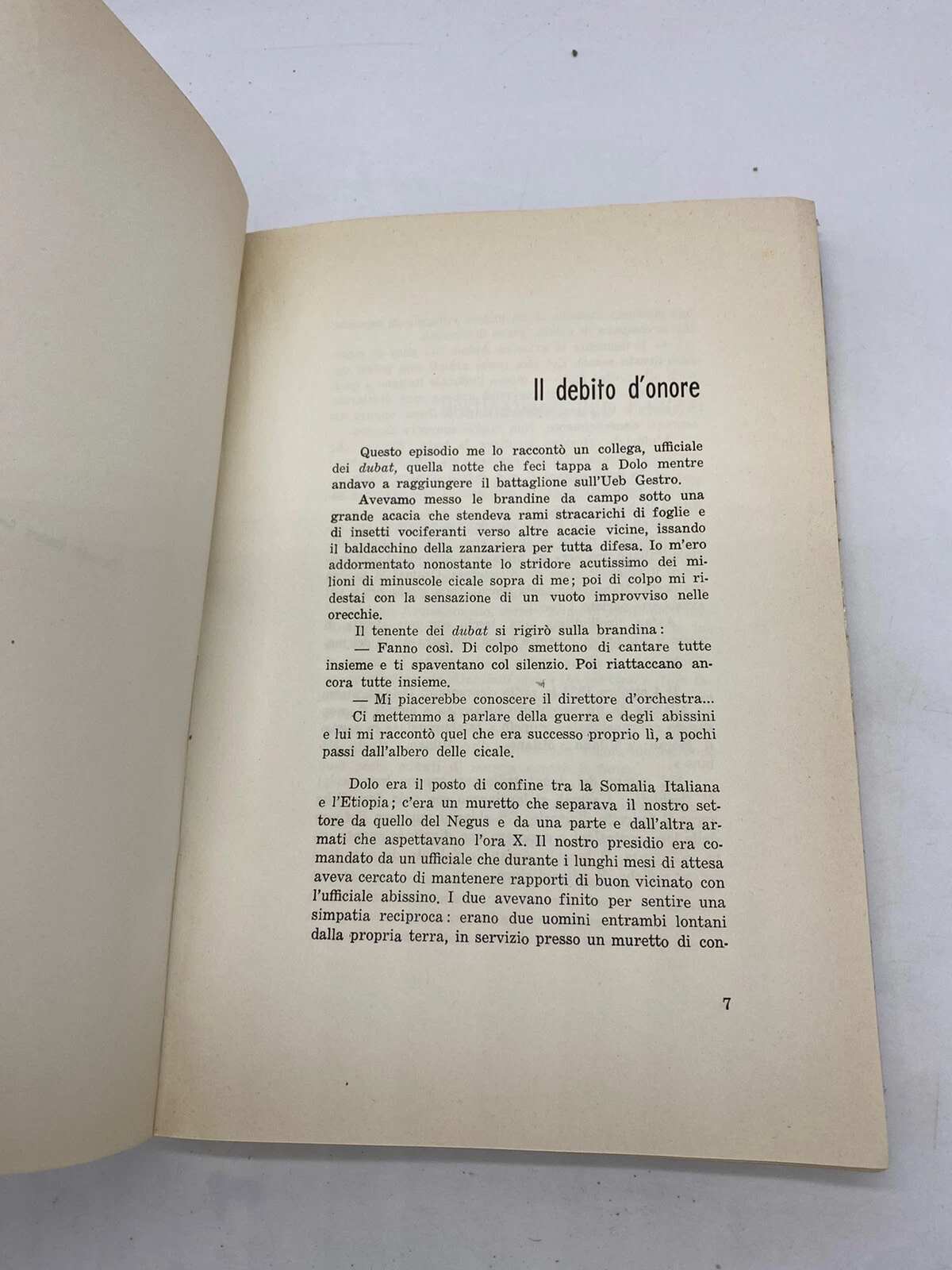 Il debito d'onore

Questo episodio me lo raccontò un collega, ufficiale dei dubat, quella notte che feci tappa a Dolo mentre andavo a raggiungere il battaglione sull'Ueb Gestro.

Avevamo messo le brandine da campo sotto una grande acacia che stendeva rami stracarichi di foglie e di insetti vociferanti verso altre acacie vicine, issando il baldacchino della zanzariera per tutta difesa. Io m'ero addormentato nonostante lo stridore acutissimo dei milioni di minuscole cicale sopra di me; poi di colpo mi ridestai con la sensazione di un vuoto improvviso nelle orecchie.

Il tenente dei dubat si rigirò sulla brandina:

— Fanno così. Di colpo smettono di cantare tutte insieme e ti spaventano col silenzio. Poi riattaccano ancora tutte insieme.

— Mi piacerebbe conoscere il direttore d'orchestra...

Ci mettemmo a parlare della guerra e degli abissini e lui mi raccontò quel che era successo proprio lì, a pochi passi dall'albero delle cicale.

Dolo era il posto di confine tra la Somalia Italiana e l'Etiopia; c'era un muretto che separava il nostro settore da quello del Negus e da una parte e dall'altra armati che aspettavano l'ora X. Il nostro presidio era comandato da un ufficiale che durante i lunghi mesi di attesa aveva cercato di mantenere rapporti di buon vicinato con l'ufficiale abissino. I due avevano finito per sentire una simpatia reciproca: erano due uomini entrambi lontani dalla propria terra, in servizio presso un muretto di con-

7